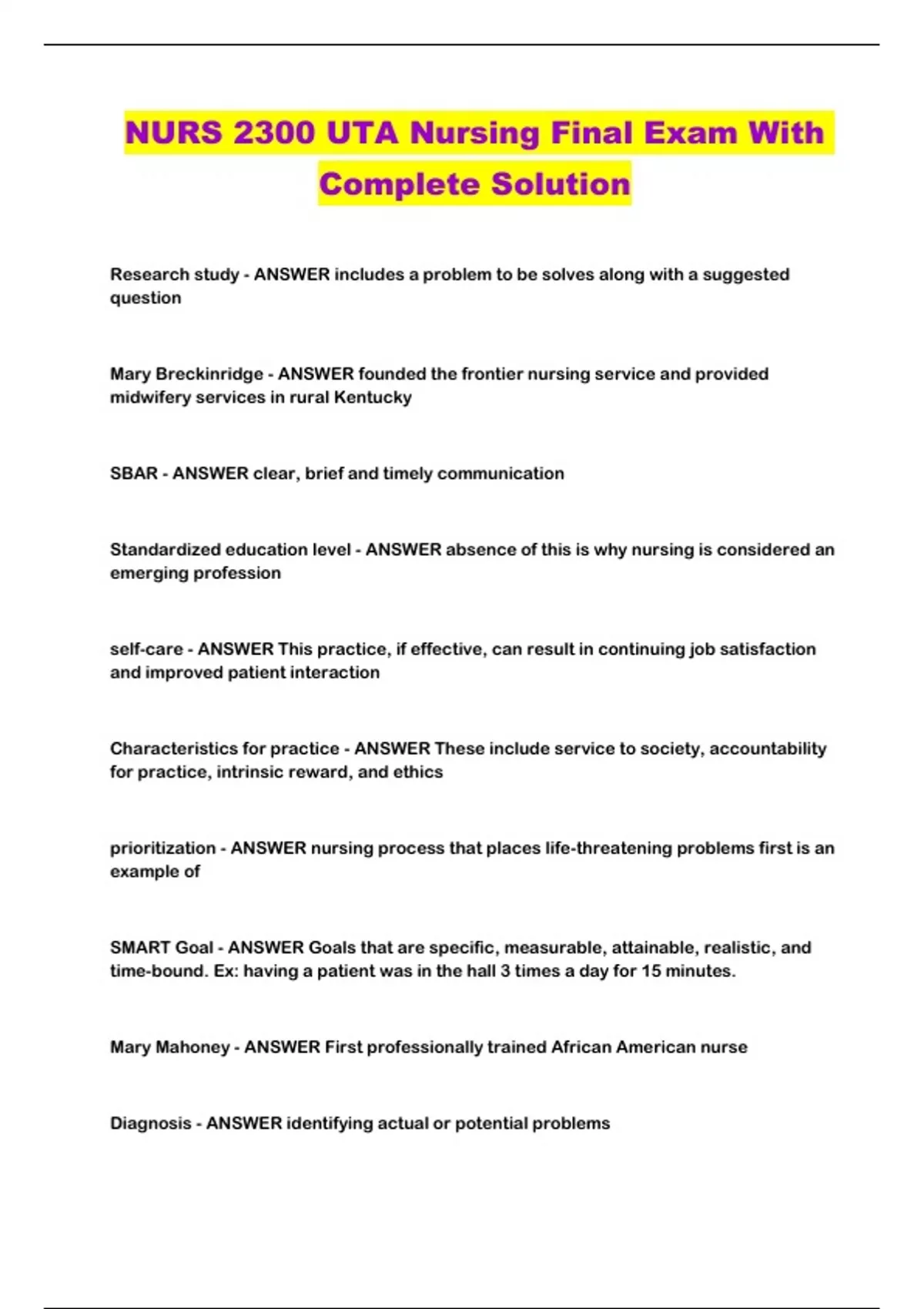 NURS 2300 UTA Nursing Final Exam With Complete Solution

Research study - ANSWER includes a problem to be solves along with a suggested question

Mary Breckinridge - ANSWER founded the frontier nursing service and provided midwifery services in rural Kentucky

SBAR - ANSWER clear, brief and timely communication

Standardized education level - ANSWER absence of this is why nursing is considered an emerging profession

self-care - ANSWER This practice, if effective, can result in continuing job satisfaction and improved patient interaction

Characteristics for practice - ANSWER These include service to society, accountability for practice, intrinsic reward, and ethics

prioritization - ANSWER nursing process that places life-threatening problems first is an example of

SMART Goal - ANSWER Goals that are specific, measurable, attainable, realistic, and time-bound. Ex: having a patient was in the hall 3 times a day for 15 minutes.

Mary Mahoney - ANSWER First professionally trained African American nurse

Diagnosis - ANSWER identifying actual or potential problems